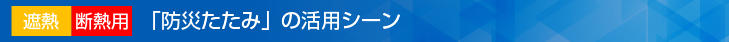 遮熱 断熱用 「防災たたみ」の活用シーン